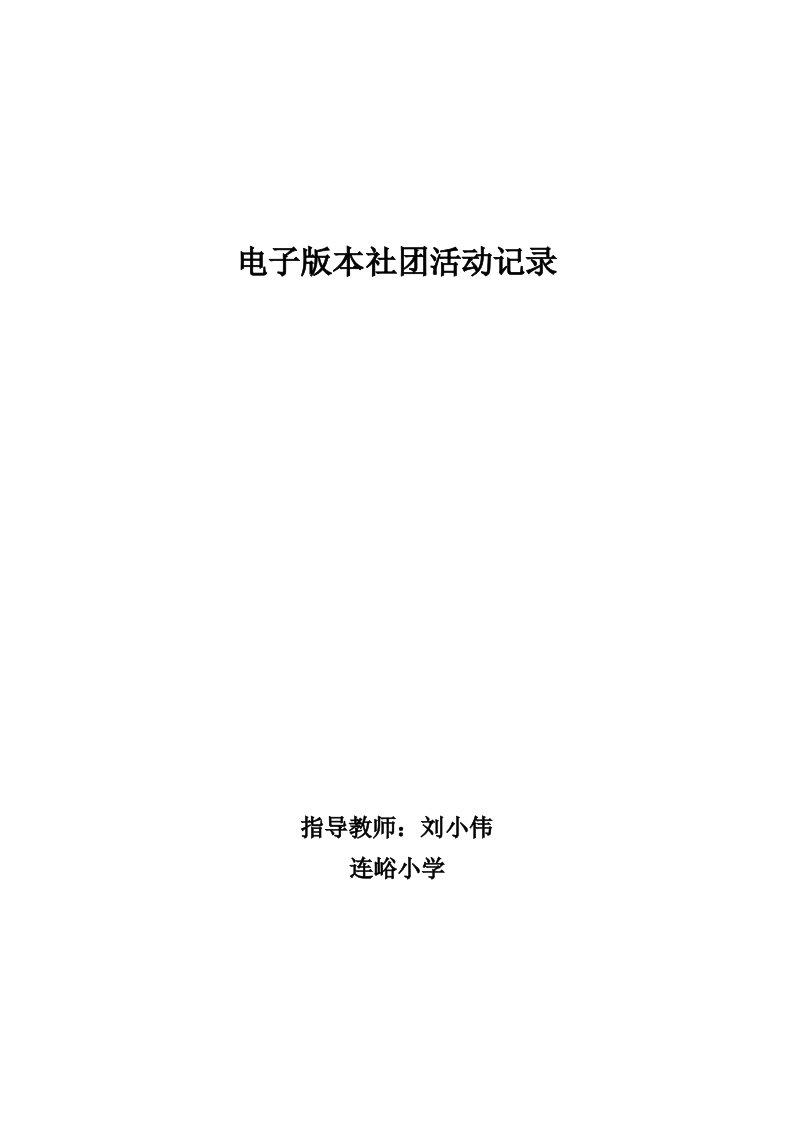 电子版本社团活动记录

指导教师：刘小伟

连峪小学